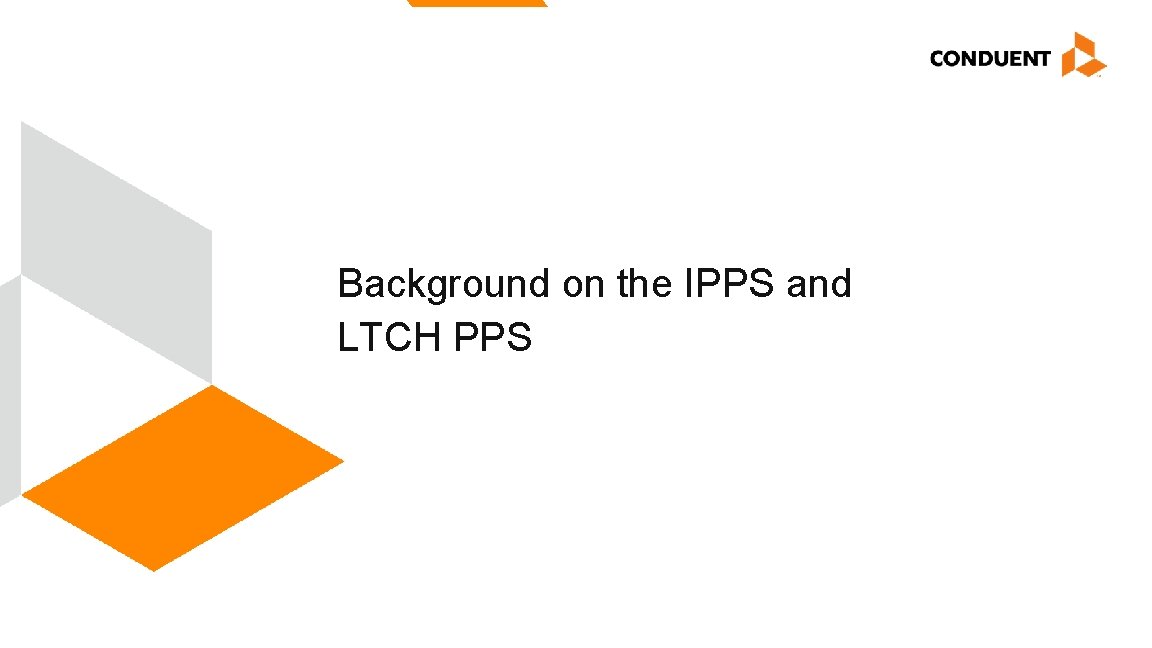 CONDUENT

Background on the IPPS and LTCH PPS